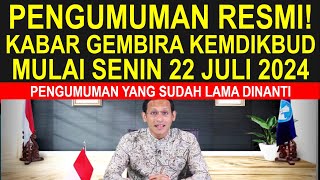 PENGUMUMAN RESMI!
KABAR GEMBIRA KEMDIKBUD
MULAI SENIN 22 JULI 2024

PENGUMUMAN YANG SUDAH LAMA DINANTI